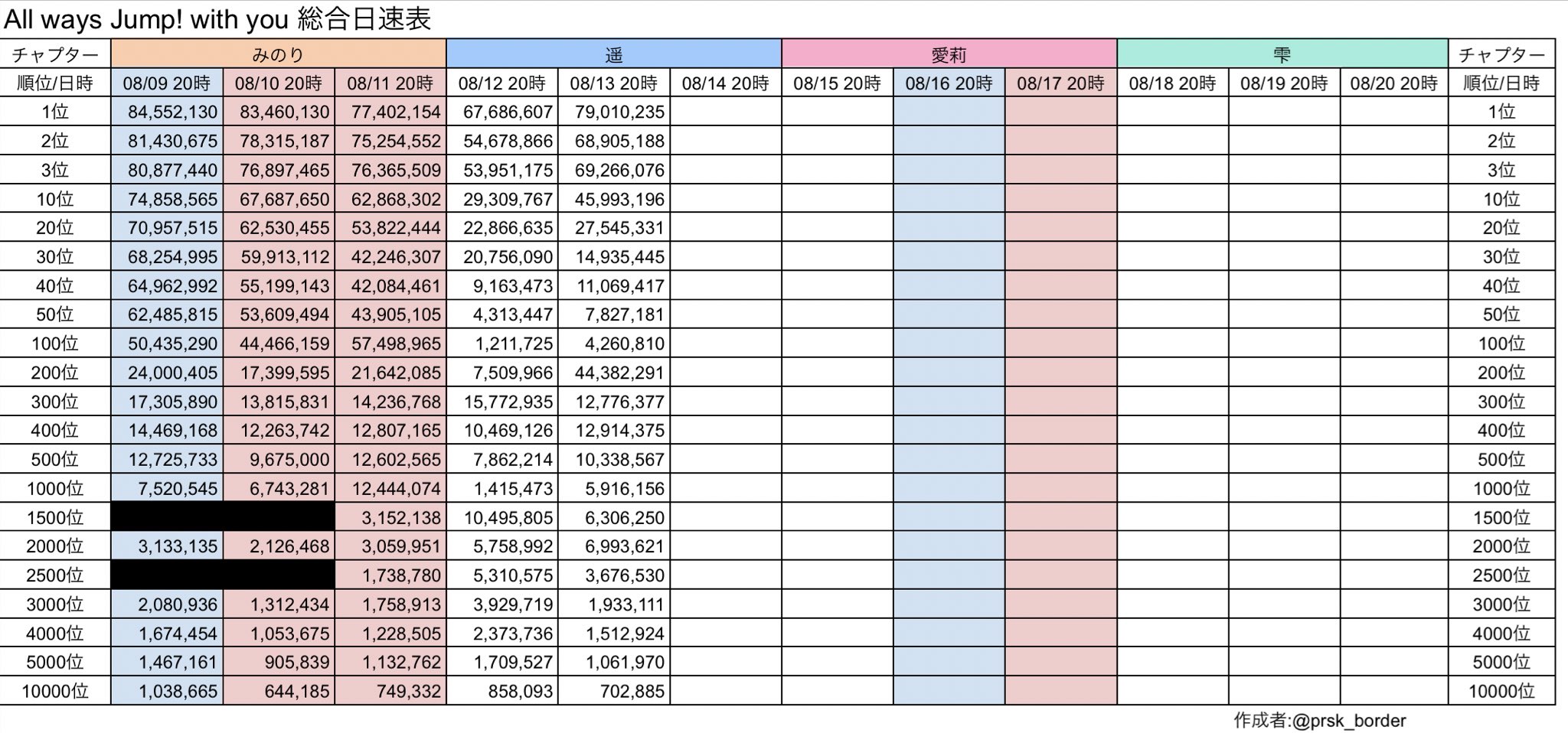 All ways Jump! with you 総合日速表

| チャプター | みのり | | | 遥 | | | 愛莉 | | | 雫 | | | チャプター |
|---|---|---|---|---|---|---|---|---|---|---|---|---|---|
| 順位/日時 | 08/09 20時 | 08/10 20時 | 08/11 20時 | 08/12 20時 | 08/13 20時 | 08/14 20時 | 08/15 20時 | 08/16 20時 | 08/17 20時 | 08/18 20時 | 08/19 20時 | 08/20 20時 | 順位/日時 |
| 1位 | 84,552,130 | 83,460,130 | 77,402,154 | 67,686,607 | 79,010,235 | | | | | | | | 1位 |
| 2位 | 81,430,675 | 78,315,187 | 75,254,552 | 54,678,866 | 68,905,188 | | | | | | | | 2位 |
| 3位 | 80,877,440 | 76,897,465 | 76,365,509 | 53,951,175 | 69,266,076 | | | | | | | | 3位 |
| 10位 | 74,858,565 | 67,687,650 | 62,868,302 | 29,309,767 | 45,993,196 | | | | | | | | 10位 |
| 20位 | 70,957,515 | 62,530,455 | 53,822,444 | 22,866,635 | 27,545,331 | | | | | | | | 20位 |
| 30位 | 68,254,995 | 59,913,112 | 42,246,307 | 20,756,090 | 14,935,445 | | | | | | | | 30位 |
| 40位 | 64,962,992 | 55,199,143 | 42,084,461 | 9,163,473 | 11,069,417 | | | | | | | | 40位 |
| 50位 | 62,485,815 | 53,609,494 | 43,905,105 | 4,313,447 | 7,827,181 | | | | | | | | 50位 |
| 100位 | 50,435,290 | 44,466,159 | 57,498,965 | 1,211,725 | 4,260,810 | | | | | | | | 100位 |
| 200位 | 24,000,405 | 17,399,595 | 21,642,085 | 7,509,966 | 44,382,291 | | | | | | | | 200位 |
| 300位 | 17,305,890 | 13,815,831 | 14,236,768 | 15,772,935 | 12,776,377 | | | | | | | | 300位 |
| 400位 | 14,469,168 | 12,263,742 | 12,807,165 | 10,469,126 | 12,914,375 | | | | | | | | 400位 |
| 500位 | 12,725,733 | 9,675,000 | 12,602,565 | 7,862,214 | 10,338,567 | | | | | | | | 500位 |
| 1000位 | 7,520,545 | 6,743,281 | 12,444,074 | 1,415,473 | 5,916,156 | | | | | | | | 1000位 |
| 1500位 | | | 3,152,138 | 10,495,805 | 6,306,250 | | | | | | | | 1500位 |
| 2000位 | 3,133,135 | 2,126,468 | 3,059,951 | 5,758,992 | 6,993,621 | | | | | | | | 2000位 |
| 2500位 | | | 1,738,780 | 5,310,575 | 3,676,530 | | | | | | | | 2500位 |
| 3000位 | 2,080,936 | 1,312,434 | 1,758,913 | 3,929,719 | 1,933,111 | | | | | | | | 3000位 |
| 4000位 | 1,674,454 | 1,053,675 | 1,228,505 | 2,373,736 | 1,512,924 | | | | | | | | 4000位 |
| 5000位 | 1,467,161 | 905,839 | 1,132,762 | 1,709,527 | 1,061,970 | | | | | | | | 5000位 |
| 10000位 | 1,038,665 | 644,185 | 749,332 | 858,093 | 702,885 | | | | | | | | 10000位 |

作成者:@prsk_border